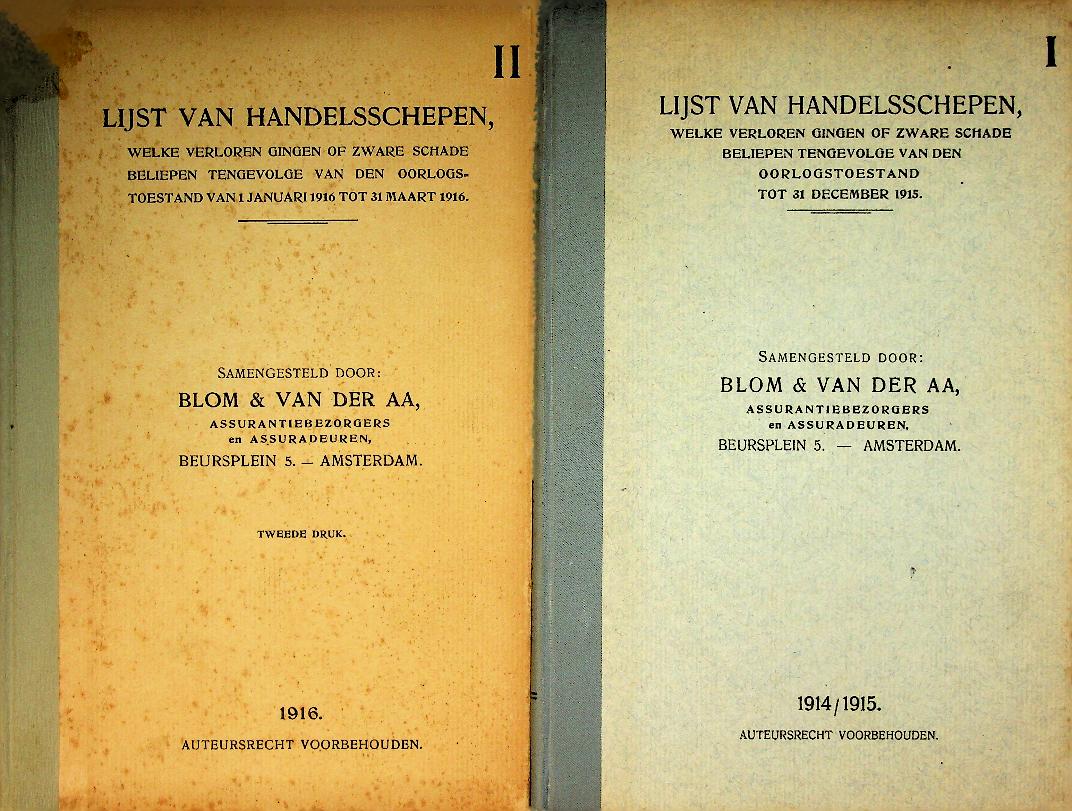 II

LIJST VAN HANDELSSCHEPEN,

WELKE VERLOREN GINGEN OF ZWARE SCHADE BELIEPEN TENGEVOLGE VAN DEN OORLOGSTOESTAND VAN 1 JANUARI 1916 TOT 31 MAART 1916.

SAMENGESTELD DOOR:
BLOM & VAN DER AA,
ASSURANTIEBEZORGERS
en ASSURADEUREN,
BEURSPLEIN 5. — AMSTERDAM.

TWEEDE DRUK.

1916.

AUTEURSRECHT VOORBEHOUDEN.

I

LIJST VAN HANDELSSCHEPEN,

WELKE VERLOREN GINGEN OF ZWARE SCHADE BELIEPEN TENGEVOLGE VAN DEN OORLOGSTOESTAND TOT 31 DECEMBER 1915.

SAMENGESTELD DOOR:
BLOM & VAN DER AA,
ASSURANTIEBEZORGERS
en ASSURADEUREN,
BEURSPLEIN 5. — AMSTERDAM.

1914/1915.

AUTEURSRECHT VOORBEHOUDEN.